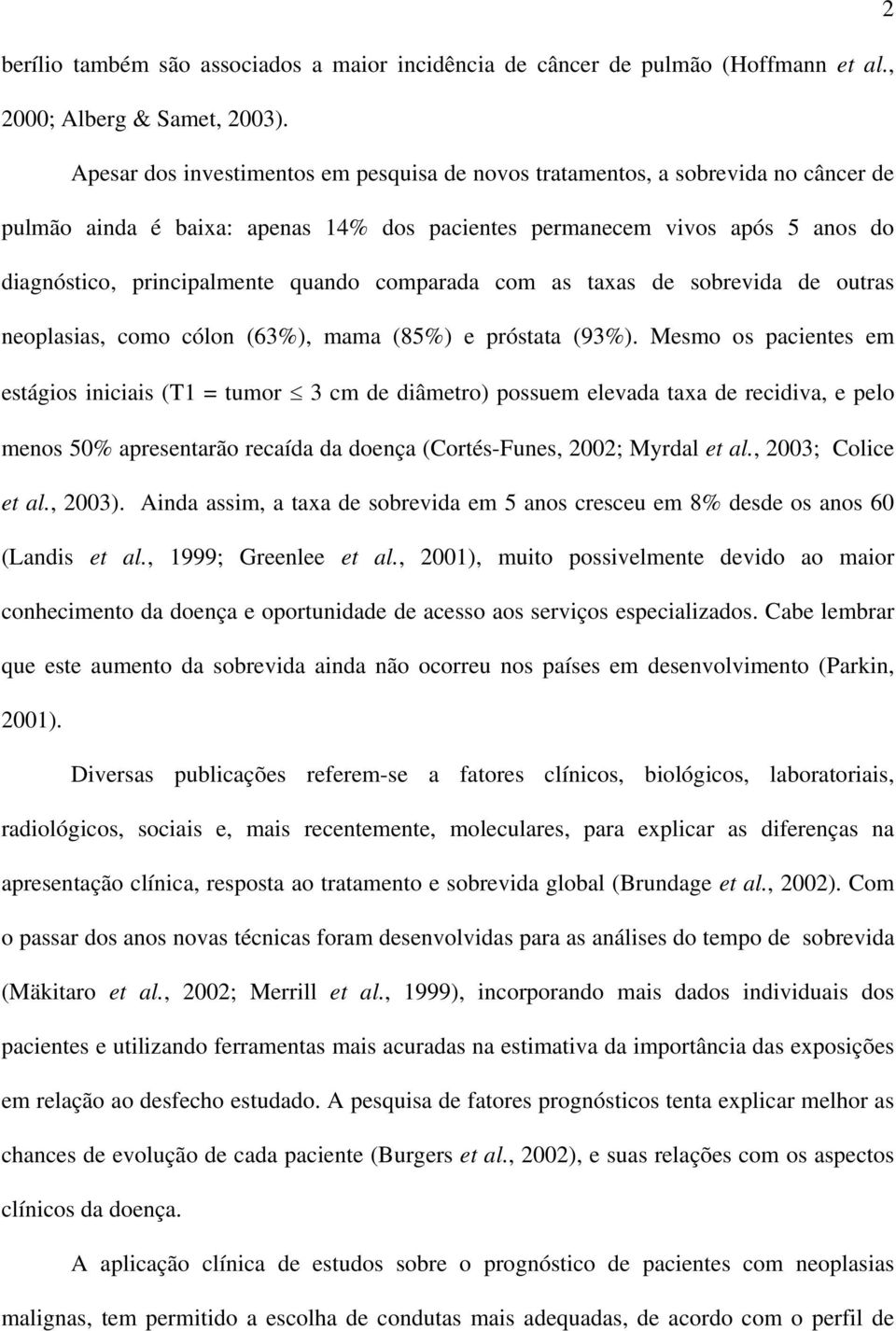 2

berílio também são associados a maior incidência de câncer de pulmão (Hoffmann et al., 2000; Alberg & Samet, 2003).

Apesar dos investimentos em pesquisa de novos tratamentos, a sobrevida no câncer de pulmão ainda é baixa: apenas 14% dos pacientes permanecem vivos após 5 anos do diagnóstico, principalmente quando comparada com as taxas de sobrevida de outras neoplasias, como cólon (63%), mama (85%) e próstata (93%). Mesmo os pacientes em estágios iniciais (T1 = tumor $\leq$ 3 cm de diâmetro) possuem elevada taxa de recidiva, e pelo menos 50% apresentarão recaída da doença (Cortés-Funes, 2002; Myrdal et al., 2003; Colice et al., 2003). Ainda assim, a taxa de sobrevida em 5 anos cresceu em 8% desde os anos 60 (Landis et al., 1999; Greenlee et al., 2001), muito possivelmente devido ao maior conhecimento da doença e oportunidade de acesso aos serviços especializados. Cabe lembrar que este aumento da sobrevida ainda não ocorreu nos países em desenvolvimento (Parkin, 2001).

Diversas publicações referem-se a fatores clínicos, biológicos, laboratoriais, radiológicos, sociais e, mais recentemente, moleculares, para explicar as diferenças na apresentação clínica, resposta ao tratamento e sobrevida global (Brundage et al., 2002). Com o passar dos anos novas técnicas foram desenvolvidas para as análises do tempo de sobrevida (Mäkitaro et al., 2002; Merrill et al., 1999), incorporando mais dados individuais dos pacientes e utilizando ferramentas mais acuradas na estimativa da importância das exposições em relação ao desfecho estudado. A pesquisa de fatores prognósticos tenta explicar melhor as chances de evolução de cada paciente (Burgers et al., 2002), e suas relações com os aspectos clínicos da doença.

A aplicação clínica de estudos sobre o prognóstico de pacientes com neoplasias malignas, tem permitido a escolha de condutas mais adequadas, de acordo com o perfil de